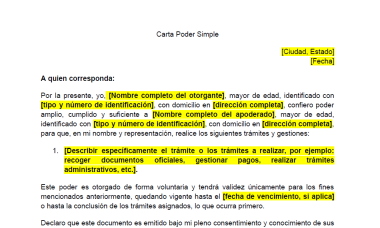 Carta Poder Simple

[Ciudad, Estado]
[Fecha]

A quien corresponda:

Por la presente, yo, [Nombre completo del otorgante], mayor de edad, identificado con [tipo y número de identificación], con domicilio en [dirección completa], confiero poder amplio, cumplido y suficiente a [Nombre completo del apoderado], mayor de edad, identificado con [tipo y número de identificación], con domicilio en [dirección completa], para que, en mi nombre y representación, realice los siguientes trámites y gestiones:

1. [Describir específicamente el trámite o los trámites a realizar, por ejemplo: recoger documentos oficiales, gestionar pagos, realizar trámites administrativos, etc.].

Este poder es otorgado de forma voluntaria y tendrá validez únicamente para los fines mencionados anteriormente, quedando vigente hasta el [fecha de vencimiento, si aplica] o hasta la conclusión de los trámites asignados, lo que ocurra primero.

Declaro que este documento es emitido bajo mi pleno consentimiento y conocimiento de sus